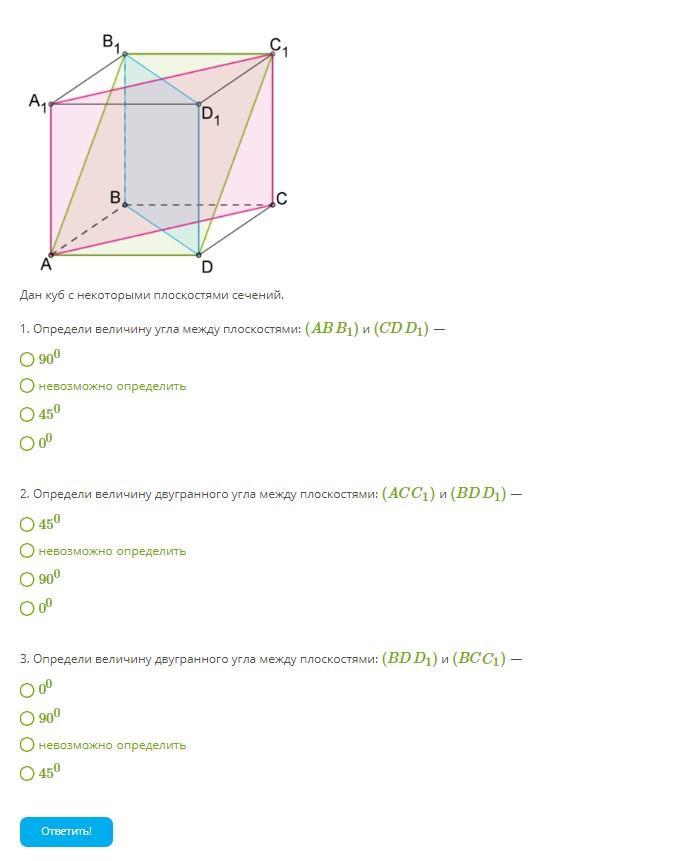 $B_1$ $C_1$ $A_1$ $D_1$ B C A D

Дан куб с некоторыми плоскостями сечений.

1. Определи величину угла между плоскостями: $(ABB_1)$ и $(CDD_1)$ —

$90^0$

невозможно определить

$45^0$

$0^0$

2. Определи величину двугранного угла между плоскостями: $(ACC_1)$ и $(BDD_1)$ —

$45^0$

невозможно определить

$90^0$

$0^0$

3. Определи величину двугранного угла между плоскостями: $(BDD_1)$ и $(BCC_1)$ —

$0^0$

$90^0$

невозможно определить

$45^0$

Ответить!